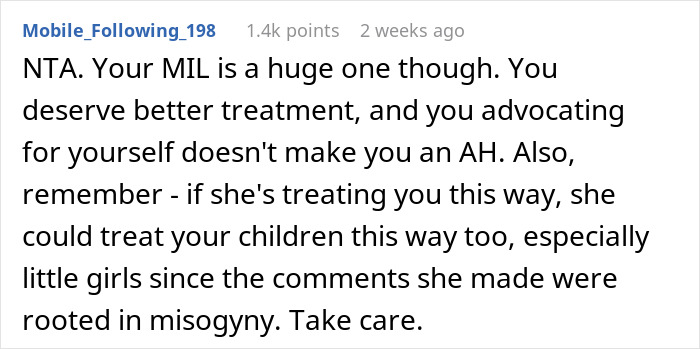 Mobile_Following_198 1.4k points 2 weeks ago

NTA. Your MIL is a huge one though. You deserve better treatment, and you advocating for yourself doesn't make you an AH. Also, remember - if she's treating you this way, she could treat your children this way too, especially little girls since the comments she made were rooted in misogyny. Take care.